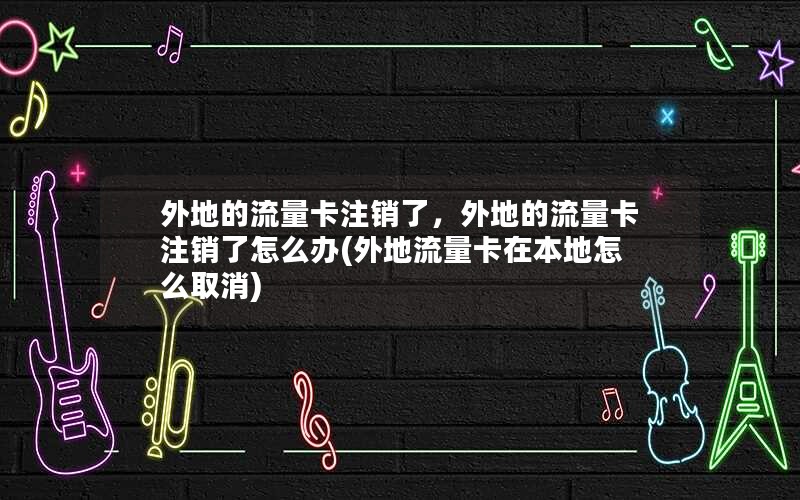 外地的流量卡注销了，外地的流量卡注销了怎么办(外地流量卡在本地怎么取消)